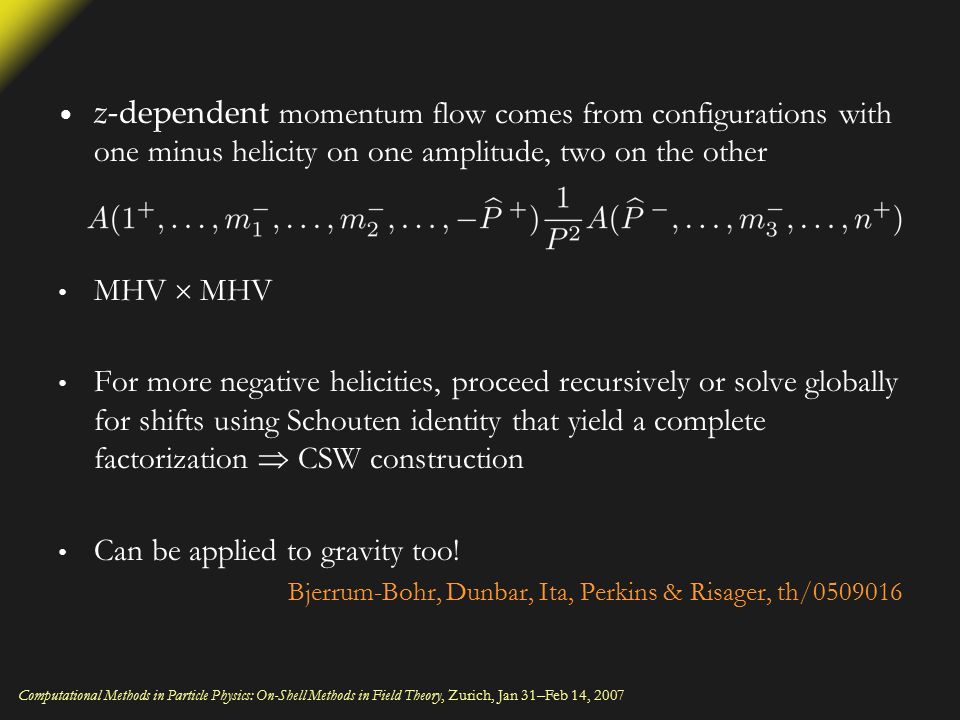 • $z$-dependent momentum flow comes from configurations with one minus helicity on one amplitude, two on the other

$A(1^+, \ldots, m_1^-, \ldots, m_2^-, \ldots, -\widehat{P}^+) \frac{1}{P^2} A(\widehat{P}^-, \ldots, m_3^-, \ldots, n^+)$

• MHV $\times$ MHV

• For more negative helicities, proceed recursively or solve globally for shifts using Schouten identity that yield a complete factorization $\Rightarrow$ CSW construction

• Can be applied to gravity too!

Bjerrum-Bohr, Dunbar, Ita, Perkins & Risager, th/0509016

Computational Methods in Particle Physics: On-Shell Methods in Field Theory, Zurich, Jan 31–Feb 14, 2007